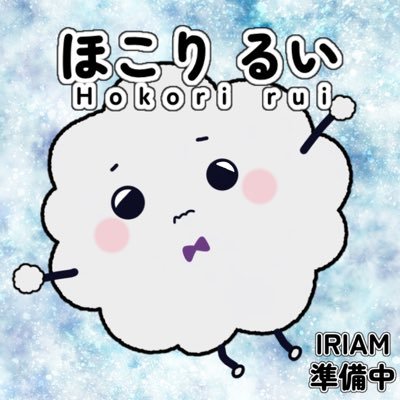 ほこり るい
Hokori rui

IRIAM
準備中